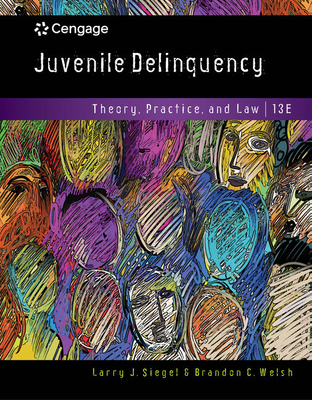 Cengage

Juvenile Delinquency

Theory, Practice, and Law | 13E

Larry J. Siegel & Brandon C. Welsh